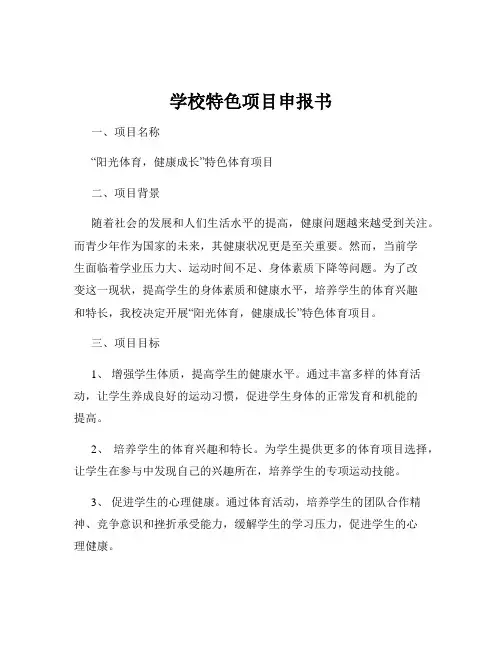 学校特色项目申报书

一、项目名称

“阳光体育，健康成长”特色体育项目

二、项目背景

随着社会的发展和人们生活水平的提高，健康问题越来越受到关注。而青少年作为国家的未来，其健康状况更是至关重要。然而，当前学生面临着学业压力大、运动时间不足、身体素质下降等问题。为了改变这一现状，提高学生的身体素质和健康水平，培养学生的体育兴趣和特长，我校决定开展“阳光体育，健康成长”特色体育项目。

三、项目目标

1、 增强学生体质，提高学生的健康水平。通过丰富多样的体育活动，让学生养成良好的运动习惯，促进学生身体的正常发育和机能的提高。

2、 培养学生的体育兴趣和特长。为学生提供更多的体育项目选择，让学生在参与中发现自己的兴趣所在，培养学生的专项运动技能。

3、 促进学生的心理健康。通过体育活动，培养学生的团队合作精神、竞争意识和挫折承受能力，缓解学生的学习压力，促进学生的心理健康。